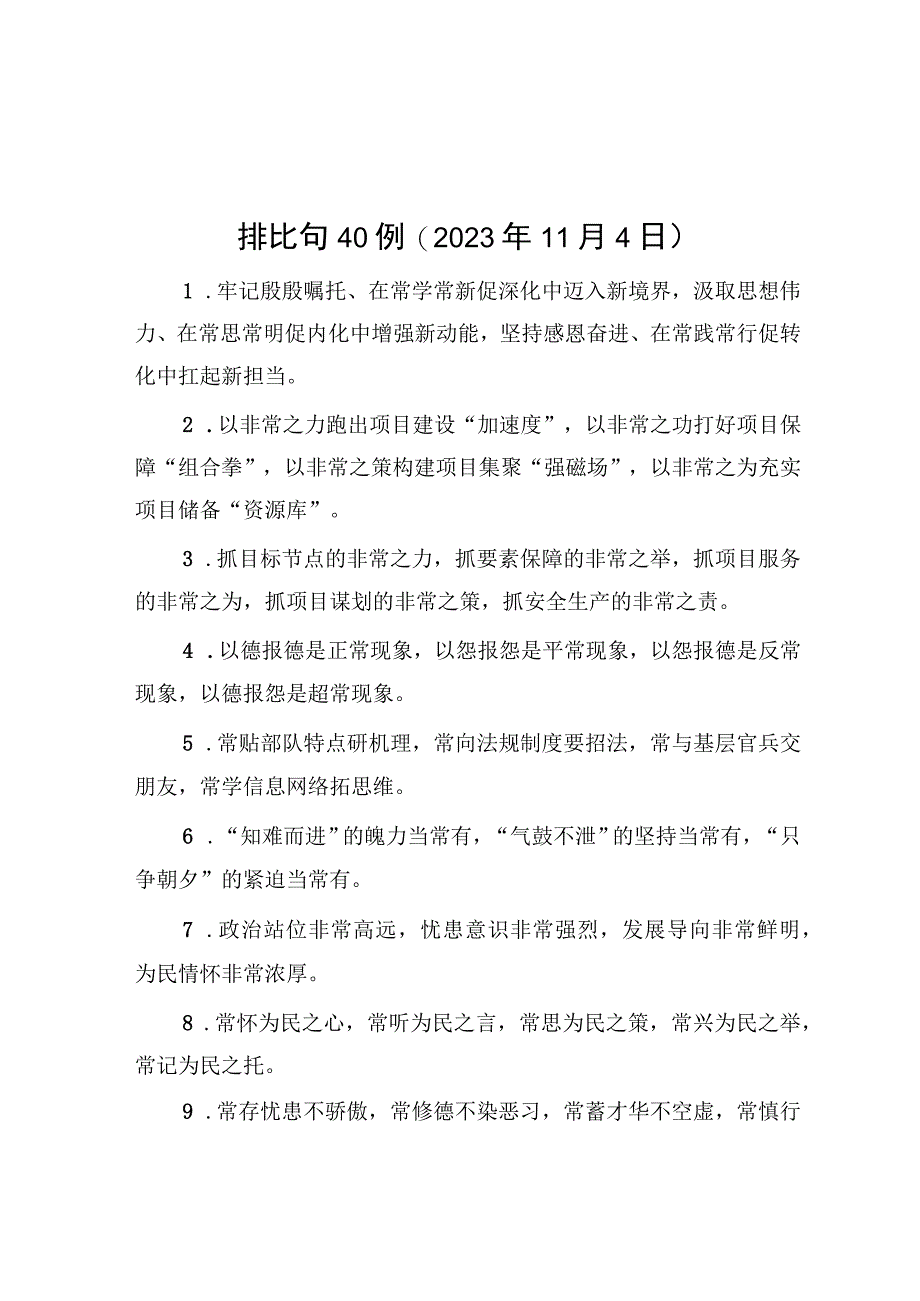 排比句40例（2023年11月4日）

1．牢记殷殷嘱托、在常学常新促深化中迈入新境界，汲取思想伟力、在常思常明促内化中增强新动能，坚持感恩奋进、在常践常行促转化中扛起新担当。

2．以非常之力跑出项目建设“加速度”，以非常之功打好项目保障“组合拳”，以非常之策构建项目集聚“强磁场”，以非常之为充实项目储备“资源库”。

3．抓目标节点的非常之力，抓要素保障的非常之举，抓项目服务的非常之为，抓项目谋划的非常之策，抓安全生产的非常之责。

4．以德报德是正常现象，以怨报怨是平常现象，以怨报德是反常现象，以德报怨是超常现象。

5．常贴部队特点研机理，常向法规制度要招法，常与基层官兵交朋友，常学信息网络拓思维。

6．“知难而进”的魄力当常有，“气鼓不泄”的坚持当常有，“只争朝夕”的紧迫当常有。

7．政治站位非常高远，忧患意识非常强烈，发展导向非常鲜明，为民情怀非常浓厚。

8．常怀为民之心，常听为民之言，常思为民之策，常兴为民之举，常记为民之托。

9．常存忧患不骄傲，常修德不染恶习，常蓄才华不空虚，常慎行